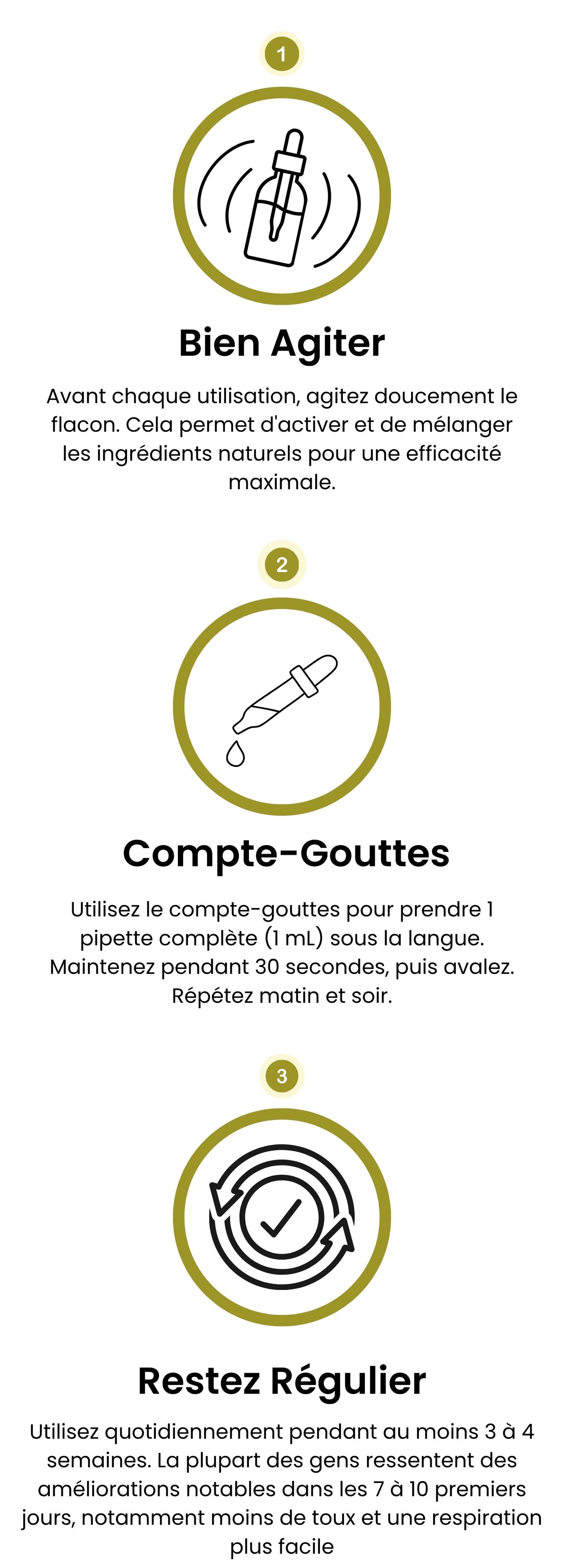 1

Bien Agiter

Avant chaque utilisation, agitez doucement le flacon. Cela permet d'activer et de mélanger les ingrédients naturels pour une efficacité maximale.

2

Compte-Gouttes

Utilisez le compte-gouttes pour prendre 1 pipette complète (1 mL) sous la langue. Maintenez pendant 30 secondes, puis avalez. Répétez matin et soir.

3

Restez Régulier

Utilisez quotidiennement pendant au moins 3 à 4 semaines. La plupart des gens ressentent des améliorations notables dans les 7 à 10 premiers jours, notamment moins de toux et une respiration plus facile